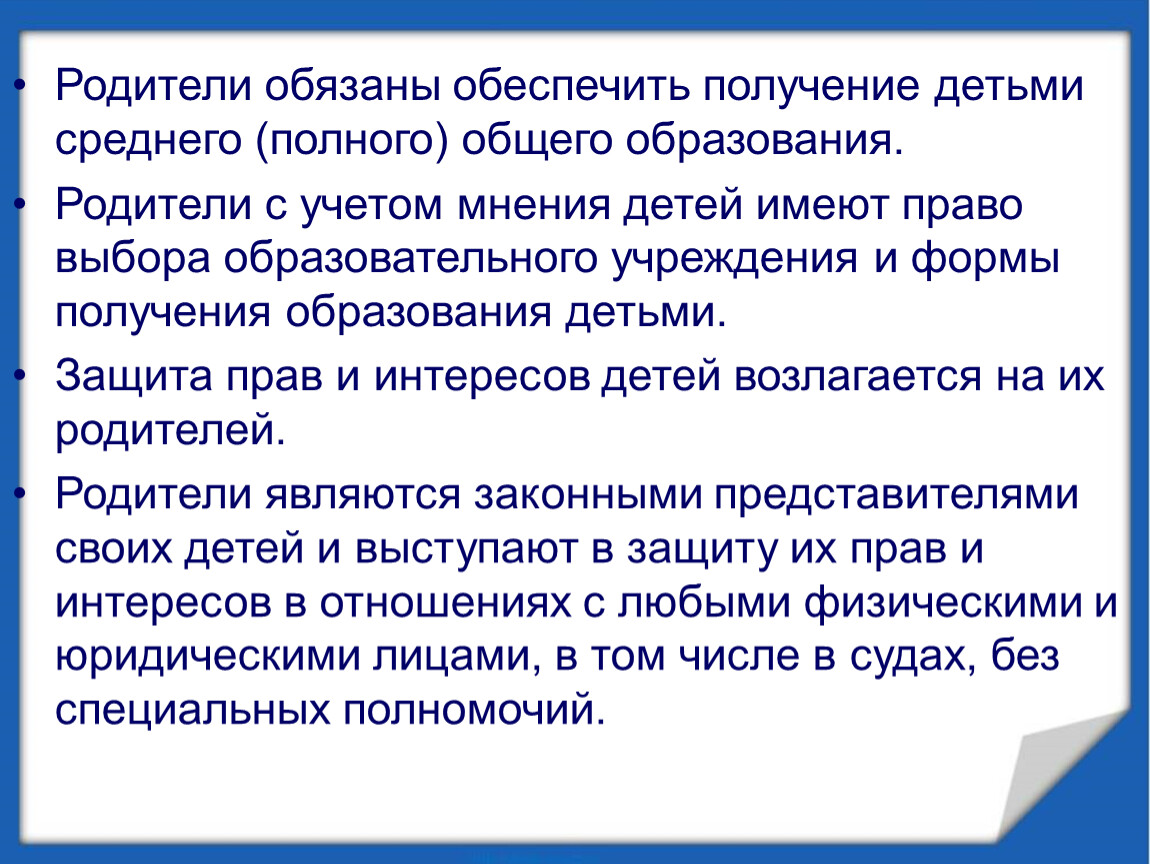 • Родители обязаны обеспечить получение детьми среднего (полного) общего образования.

• Родители с учетом мнения детей имеют право выбора образовательного учреждения и формы получения образования детьми.

• Защита прав и интересов детей возлагается на их родителей.

• Родители являются законными представителями своих детей и выступают в защиту их прав и интересов в отношениях с любыми физическими и юридическими лицами, в том числе в судах, без специальных полномочий.